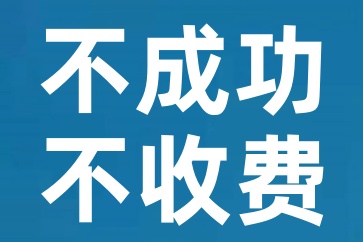 不成功
不收费